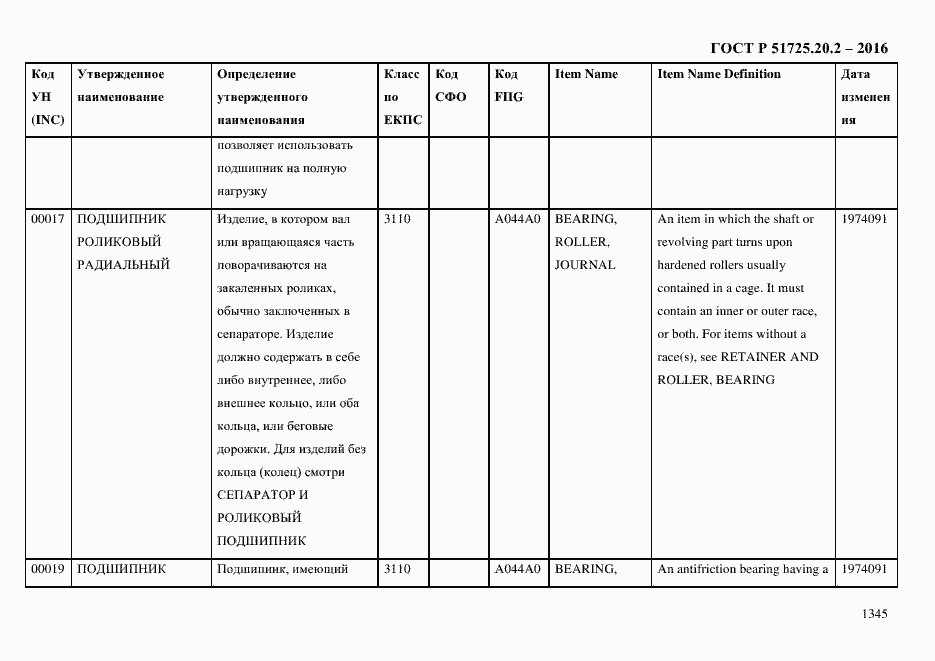 ГОСТ Р 51725.20.2 – 2016

| Код УН (INC) | Утвержденное наименование | Определение утвержденного наименования | Класс по ЕКПС | Код СФО | Код FIIG | Item Name | Item Name Definition | Дата изменения |
|---|---|---|---|---|---|---|---|---|
| | | позволяет использовать подшипник на полную нагрузку | | | | | | |
| 00017 | ПОДШИПНИК РОЛИКОВЫЙ РАДИАЛЬНЫЙ | Изделие, в котором вал или вращающаяся часть поворачиваются на закаленных роликах, обычно заключенных в сепараторе. Изделие должно содержать в себе либо внутреннее, либо внешнее кольцо, или оба кольца, или беговые дорожки. Для изделий без кольца (колец) смотри СЕПАРАТОР И РОЛИКОВЫЙ ПОДШИПНИК | 3110 | | A044A0 | BEARING, ROLLER, JOURNAL | An item in which the shaft or revolving part turns upon hardened rollers usually contained in a cage. It must contain an inner or outer race, or both. For items without a race(s), see RETAINER AND ROLLER, BEARING | 1974091 |
| 00019 | ПОДШИПНИК | Подшипник, имеющий | 3110 | | A044A0 | BEARING, | An antifriction bearing having a | 1974091 |

1345